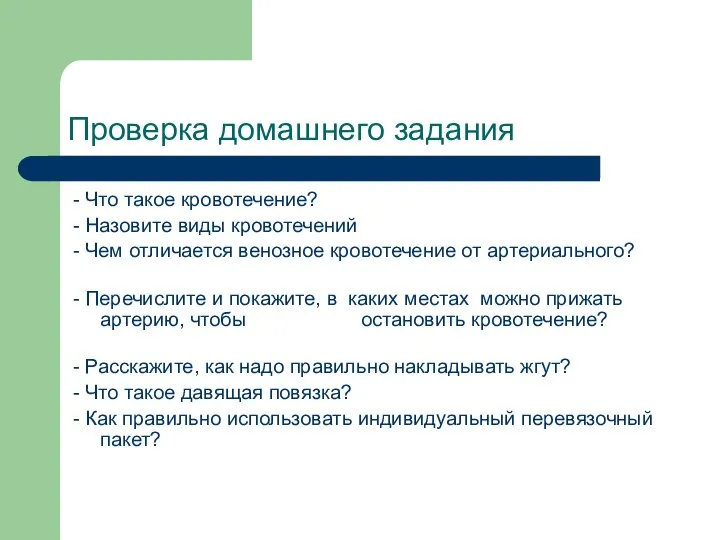 Проверка домашнего задания

- Что такое кровотечение?
- Назовите виды кровотечений
- Чем отличается венозное кровотечение от артериального?

- Перечислите и покажите, в каких местах можно прижать артерию, чтобы остановить кровотечение?

- Расскажите, как надо правильно накладывать жгут?
- Что такое давящая повязка?
- Как правильно использовать индивидуальный перевязочный пакет?